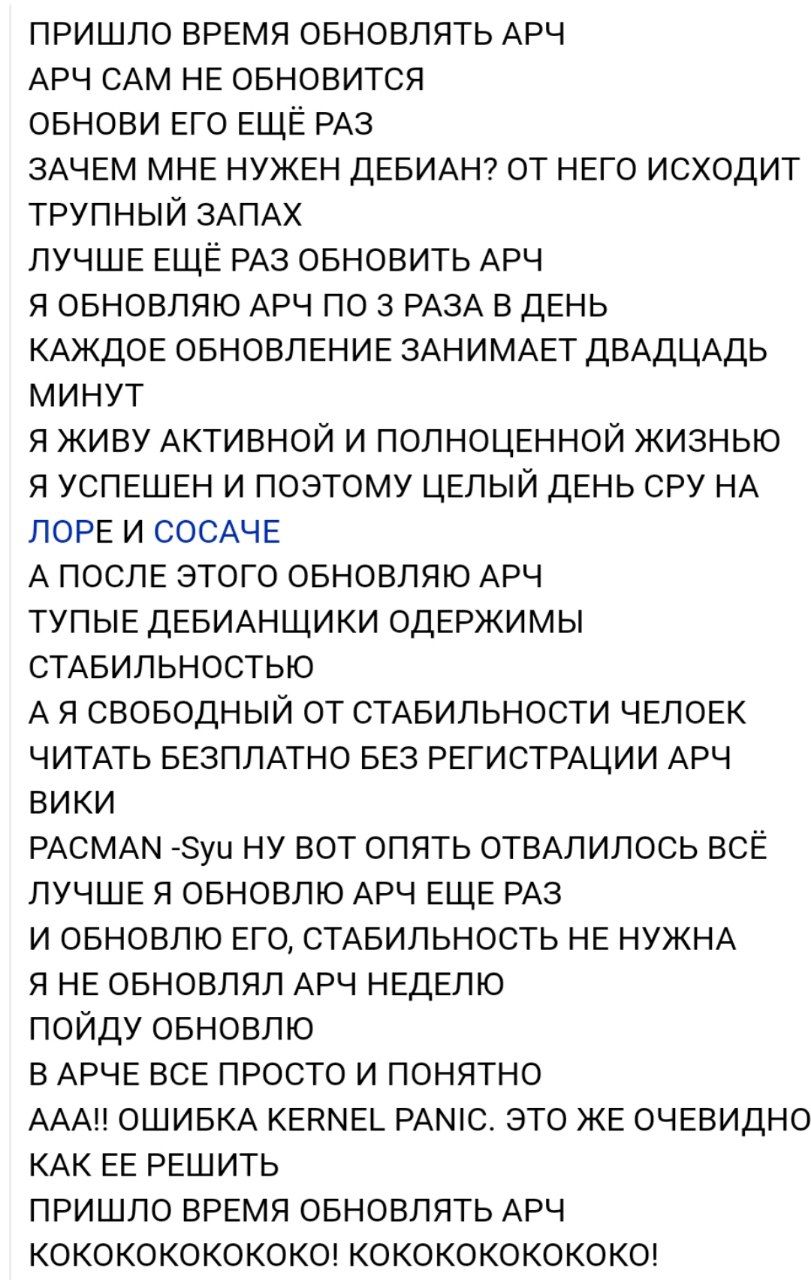 ПРИШЛО ВРЕМЯ ОБНОВЛЯТЬ АРЧ
АРЧ САМ НЕ ОБНОВИТСЯ
ОБНОВИ ЕГО ЕЩЁ РАЗ
ЗАЧЕМ МНЕ НУЖЕН ДЕБИАН? ОТ НЕГО ИСХОДИТ ТРУПНЫЙ ЗАПАХ
ЛУЧШЕ ЕЩЁ РАЗ ОБНОВИТЬ АРЧ
Я ОБНОВЛЯЮ АРЧ ПО 3 РАЗА В ДЕНЬ
КАЖДОЕ ОБНОВЛЕНИЕ ЗАНИМАЕТ ДВАДЦАДЬ МИНУТ
Я ЖИВУ АКТИВНОЙ И ПОЛНОЦЕННОЙ ЖИЗНЬЮ
Я УСПЕШЕН И ПОЭТОМУ ЦЕЛЫЙ ДЕНЬ СРУ НА ЛОРЕ И СОСАЧЕ
А ПОСЛЕ ЭТОГО ОБНОВЛЯЮ АРЧ
ТУПЫЕ ДЕБИАНЩИКИ ОДЕРЖИМЫ СТАБИЛЬНОСТЬЮ
А Я СВОБОДНЫЙ ОТ СТАБИЛЬНОСТИ ЧЕЛОЕК
ЧИТАТЬ БЕЗПЛАТНО БЕЗ РЕГИСТРАЦИИ АРЧ ВИКИ
PACMAN -Syu НУ ВОТ ОПЯТЬ ОТВАЛИЛОСЬ ВСЁ
ЛУЧШЕ Я ОБНОВЛЮ АРЧ ЕЩЕ РАЗ
И ОБНОВЛЮ ЕГО, СТАБИЛЬНОСТЬ НЕ НУЖНА
Я НЕ ОБНОВЛЯЛ АРЧ НЕДЕЛЮ
ПОЙДУ ОБНОВЛЮ
В АРЧЕ ВСЕ ПРОСТО И ПОНЯТНО
ААА!! ОШИБКА KERNEL PANIC. ЭТО ЖЕ ОЧЕВИДНО КАК ЕЕ РЕШИТЬ
ПРИШЛО ВРЕМЯ ОБНОВЛЯТЬ АРЧ
КОКОКОКОКОКОКО! КОКОКОКОКОКОКО!